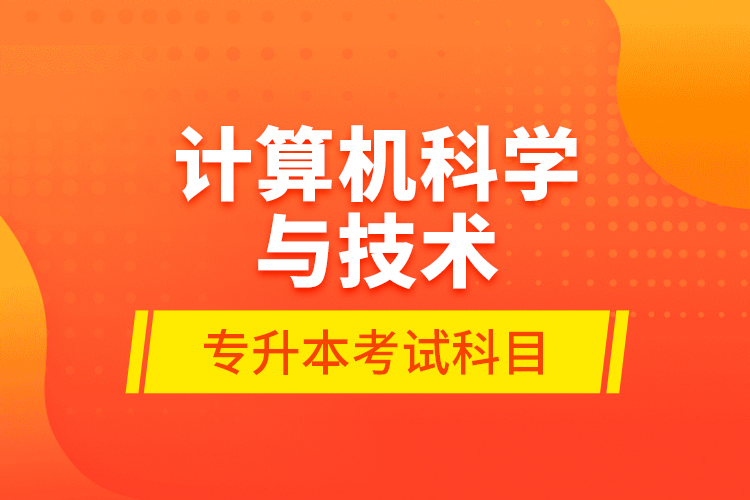 计算机科学与技术

专升本考试科目